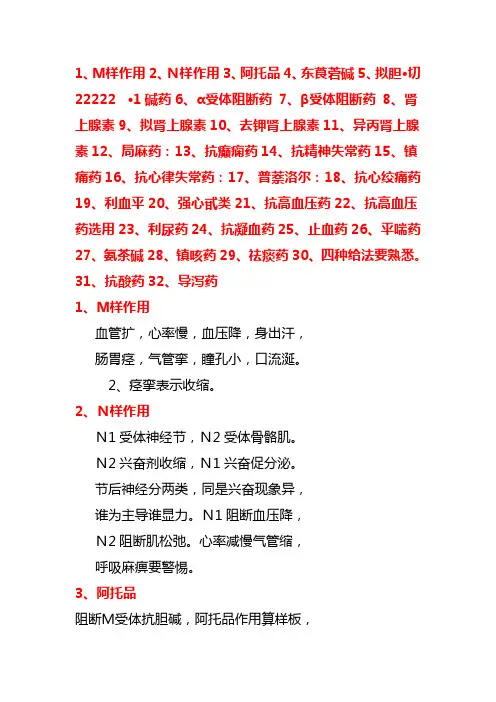 1、M样作用 2、N样作用 3、阿托品 4、东莨菪碱 5、拟胆•切22222 •1 碱药 6、α受体阻断药 7、β受体阻断药 8、肾上腺素 9、拟肾上腺素 10、去钾肾上腺素 11、异丙肾上腺素 12、局麻药：13、抗癫痫药 14、抗精神失常药 15、镇痛药 16、抗心律失常药：17、普萘洛尔：18、抗心绞痛药 19、利血平 20、强心甙类 21、抗高血压药 22、抗高血压药选用 23、利尿药 24、抗凝血药 25、止血药 26、平喘药 27、氨茶碱 28、镇咳药 29、祛痰药 30、四种给法要熟悉。31、抗酸药 32、导泻药

1、M样作用

血管扩，心率慢，血压降，身出汗，

肠胃痉，气管挛，瞳孔小，口流涎。

2、痉挛表示收缩。

2、N样作用

N1 受体神经节，N2 受体骨骼肌。

N2 兴奋剂收缩，N1 兴奋促分泌。

节后神经分两类，同是兴奋现象异，

谁为主导谁显力。N1 阻断血压降，

N2 阻断肌松弛。心率减慢气管缩，

呼吸麻痹要警惕。

3、阿托品

阻断M受体抗胆碱，阿托品作用算样板，